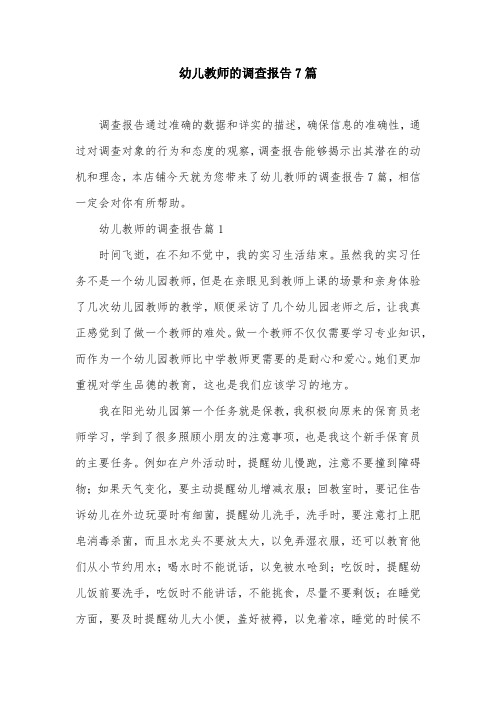 幼儿教师的调查报告7篇

调查报告通过准确的数据和详实的描述，确保信息的准确性，通过对调查对象的行为和态度的观察，调查报告能够揭示出其潜在的动机和理念，本店铺今天就为您带来了幼儿教师的调查报告7篇，相信一定会对你有所帮助。

幼儿教师的调查报告篇1

时间飞逝，在不知不觉中，我的实习生活结束。虽然我的实习任务不是一个幼儿园教师，但是在亲眼见到教师上课的场景和亲身体验了几次幼儿园教师的教学，顺便采访了几个幼儿园老师之后，让我真正感觉到了做一个教师的难处。做一个教师不仅仅需要学习专业知识，而作为一个幼儿园教师比中学教师更需要的是耐心和爱心。她们更加重视对学生品德的教育，这也是我们应该学习的地方。

我在阳光幼儿园第一个任务就是保教，我积极向原来的保育员老师学习，学到了很多照顾小朋友的注意事项，也是我这个新手保育员的主要任务。例如在户外活动时，提醒幼儿慢跑，注意不要撞到障碍物；如果天气变化，要主动提醒幼儿增减衣服；回教室时，要记住告诉幼儿在外边玩耍时有细菌，提醒幼儿洗手，洗手时，要注意打上肥皂消毒杀菌，而且水龙头不要放太大，以免弄湿衣服，还可以教育他们从小节约用水；喝水时不能说话，以免被水呛到；吃饭时，提醒幼儿饭前要洗手，吃饭时不能讲话，不能挑食，尽量不要剩饭；在睡觉方面，要及时提醒幼儿大小便，盖好被褥，以免着凉，睡觉的时候不